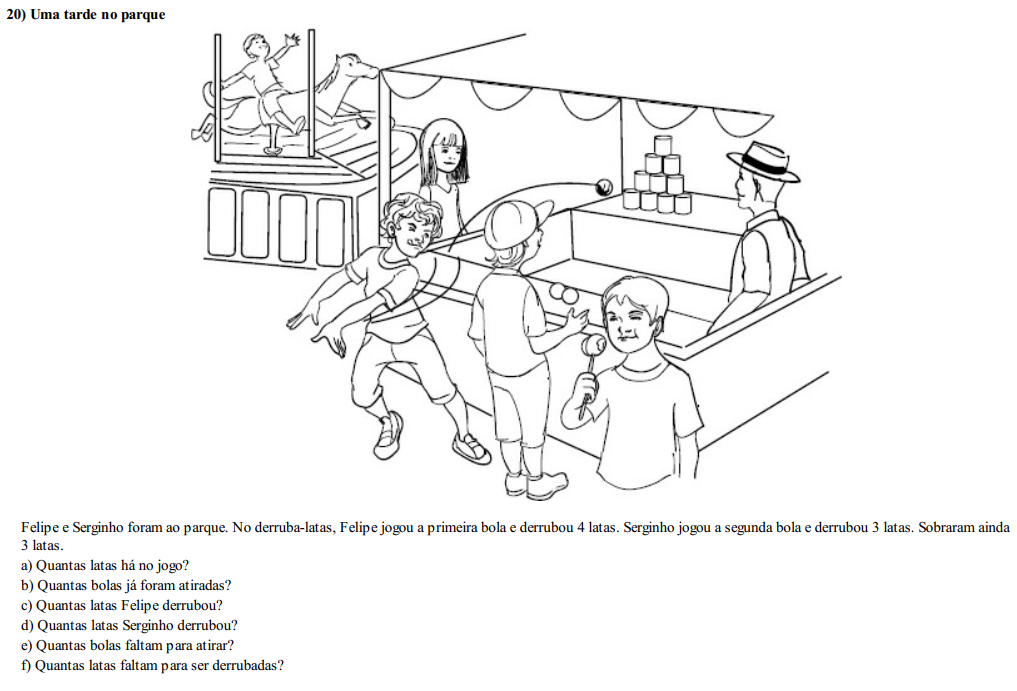 20) Uma tarde no parque

Felipe e Serginho foram ao parque. No derruba-latas, Felipe jogou a primeira bola e derrubou 4 latas. Serginho jogou a segunda bola e derrubou 3 latas. Sobraram ainda 3 latas.
a) Quantas latas há no jogo?
b) Quantas bolas já foram atiradas?
c) Quantas latas Felipe derrubou?
d) Quantas latas Serginho derrubou?
e) Quantas bolas faltam para atirar?
f) Quantas latas faltam para ser derrubadas?